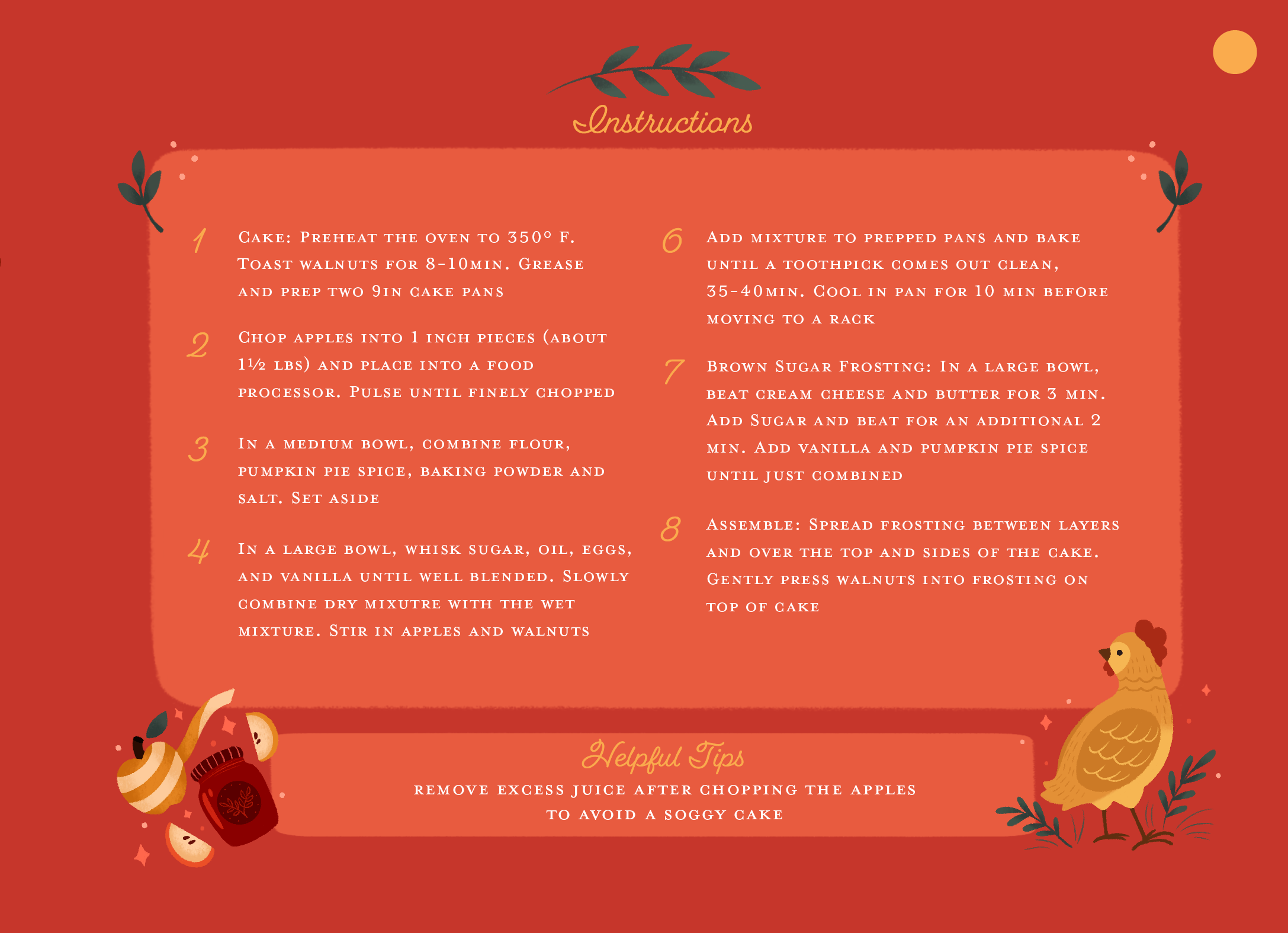 Instructions

1 Cake: Preheat the oven to 350° F. Toast walnuts for 8-10min. Grease and prep two 9in cake pans

2 Chop apples into 1 inch pieces (about 1½ lbs) and place into a food processor. Pulse until finely chopped

3 In a medium bowl, combine flour, pumpkin pie spice, baking powder and salt. Set aside

4 In a large bowl, whisk sugar, oil, eggs, and vanilla until well blended. Slowly combine dry mixutre with the wet mixture. Stir in apples and walnuts

6 Add mixture to prepped pans and bake until a toothpick comes out clean, 35-40min. Cool in pan for 10 min before moving to a rack

7 Brown Sugar Frosting: In a large bowl, beat cream cheese and butter for 3 min. Add Sugar and beat for an additional 2 min. Add vanilla and pumpkin pie spice until just combined

8 Assemble: Spread frosting between layers and over the top and sides of the cake. Gently press walnuts into frosting on top of cake

Helpful Tips

remove excess juice after chopping the apples to avoid a soggy cake